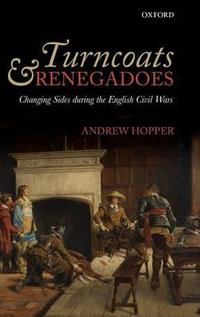 OXFORD

Turncoats & RENEGADOES

Changing Sides during the English Civil Wars

ANDREW HOPPER